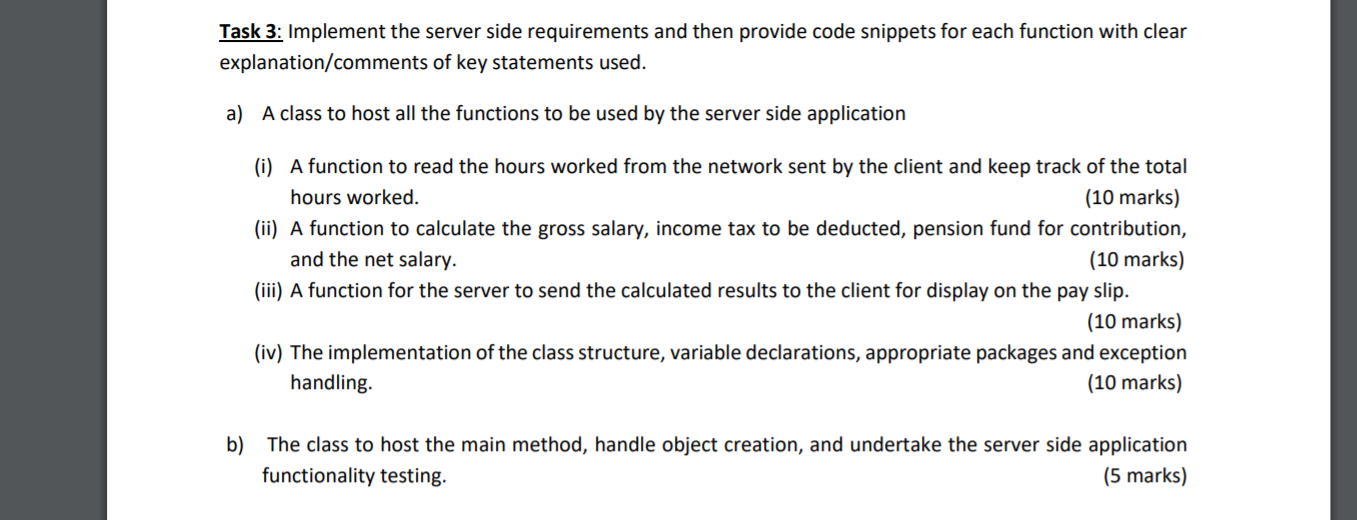 Task 3: Implement the server side requirements and then provide code snippets for each function with clear explanation/comments of key statements used.

a) A class to host all the functions to be used by the server side application

(i) A function to read the hours worked from the network sent by the client and keep track of the total hours worked. (10 marks)
(ii) A function to calculate the gross salary, income tax to be deducted, pension fund for contribution, and the net salary. (10 marks)
(iii) A function for the server to send the calculated results to the client for display on the pay slip. (10 marks)
(iv) The implementation of the class structure, variable declarations, appropriate packages and exception handling. (10 marks)

b) The class to host the main method, handle object creation, and undertake the server side application functionality testing. (5 marks)